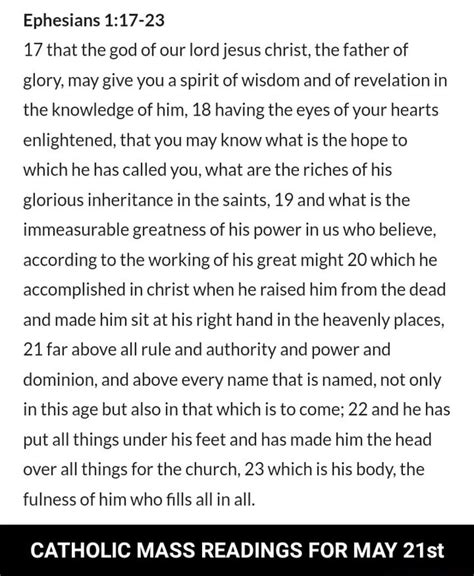 Ephesians 1:17-23
17 that the god of our lord jesus christ, the father of glory, may give you a spirit of wisdom and of revelation in the knowledge of him, 18 having the eyes of your hearts enlightened, that you may know what is the hope to which he has called you, what are the riches of his glorious inheritance in the saints, 19 and what is the immeasurable greatness of his power in us who believe, according to the working of his great might 20 which he accomplished in christ when he raised him from the dead and made him sit at his right hand in the heavenly places, 21 far above all rule and authority and power and dominion, and above every name that is named, not only in this age but also in that which is to come; 22 and he has put all things under his feet and has made him the head over all things for the church, 23 which is his body, the fulness of him who fills all in all.

CATHOLIC MASS READINGS FOR MAY 21st